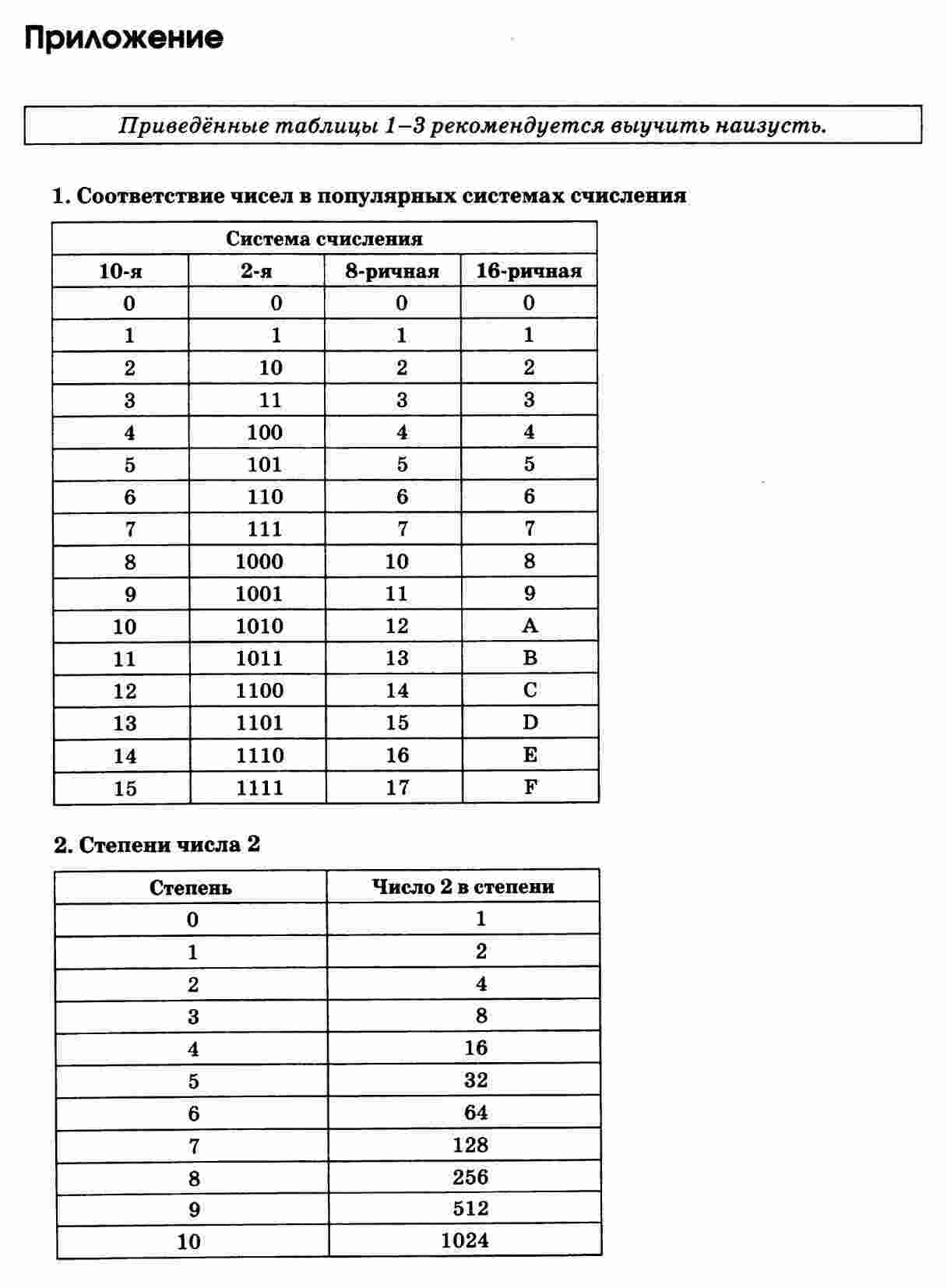 Приложение

Приведённые таблицы 1–3 рекомендуется выучить наизусть.

1. Соответствие чисел в популярных системах счисления

| Система счисления | | | |
|---|---|---|---|
| 10-я | 2-я | 8-ричная | 16-ричная |
| 0 | 0 | 0 | 0 |
| 1 | 1 | 1 | 1 |
| 2 | 10 | 2 | 2 |
| 3 | 11 | 3 | 3 |
| 4 | 100 | 4 | 4 |
| 5 | 101 | 5 | 5 |
| 6 | 110 | 6 | 6 |
| 7 | 111 | 7 | 7 |
| 8 | 1000 | 10 | 8 |
| 9 | 1001 | 11 | 9 |
| 10 | 1010 | 12 | A |
| 11 | 1011 | 13 | B |
| 12 | 1100 | 14 | C |
| 13 | 1101 | 15 | D |
| 14 | 1110 | 16 | E |
| 15 | 1111 | 17 | F |

2. Степени числа 2

| Степень | Число 2 в степени |
|---|---|
| 0 | 1 |
| 1 | 2 |
| 2 | 4 |
| 3 | 8 |
| 4 | 16 |
| 5 | 32 |
| 6 | 64 |
| 7 | 128 |
| 8 | 256 |
| 9 | 512 |
| 10 | 1024 |